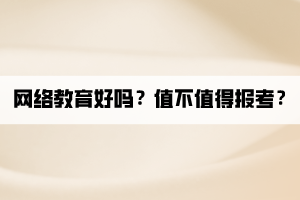 网络教育好吗？值不值得报考？